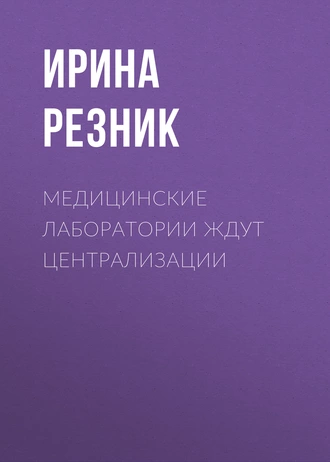 ИРИНА РЕЗНИК

МЕДИЦИНСКИЕ ЛАБОРАТОРИИ ЖДУТ ЦЕНТРАЛИЗАЦИИ